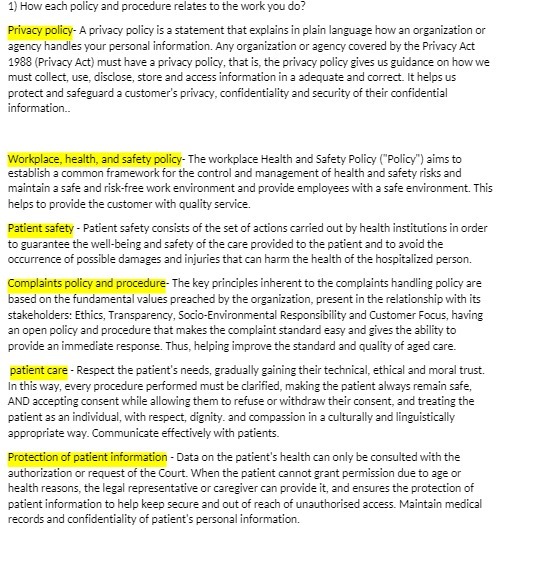 1) How each policy and procedure relates to the work you do?

Privacy policy- A privacy policy is a statement that explains in plain language how an organization or agency handles your personal information. Any organization or agency covered by the Privacy Act 1988 (Privacy Act) must have a privacy policy, that is, the privacy policy gives us guidance on how we must collect, use, disclose, store and access information in a adequate and correct. It helps us protect and safeguard a customer's privacy, confidentiality and security of their confidential information..

Workplace, health, and safety policy- The workplace Health and Safety Policy ("Policy") aims to establish a common framework for the control and management of health and safety risks and maintain a safe and risk-free work environment and provide employees with a safe environment. This helps to provide the customer with quality service.

Patient safety - Patient safety consists of the set of actions carried out by health institutions in order to guarantee the well-being and safety of the care provided to the patient and to avoid the occurrence of possible damages and injuries that can harm the health of the hospitalized person.

Complaints policy and procedure- The key principles inherent to the complaints handling policy are based on the fundamental values preached by the organization, present in the relationship with its stakeholders: Ethics, Transparency, Socio-Environmental Responsibility and Customer Focus, having an open policy and procedure that makes the complaint standard easy and gives the ability to provide an immediate response. Thus, helping improve the standard and quality of aged care.

patient care - Respect the patient's needs, gradually gaining their technical, ethical and moral trust. In this way, every procedure performed must be clarified, making the patient always remain safe, AND accepting consent while allowing them to refuse or withdraw their consent, and treating the patient as an individual, with respect, dignity. and compassion in a culturally and linguistically appropriate way. Communicate effectively with patients.

Protection of patient information - Data on the patient's health can only be consulted with the authorization or request of the Court. When the patient cannot grant permission due to age or health reasons, the legal representative or caregiver can provide it, and ensures the protection of patient information to help keep secure and out of reach of unauthorised access. Maintain medical records and confidentiality of patient's personal information.